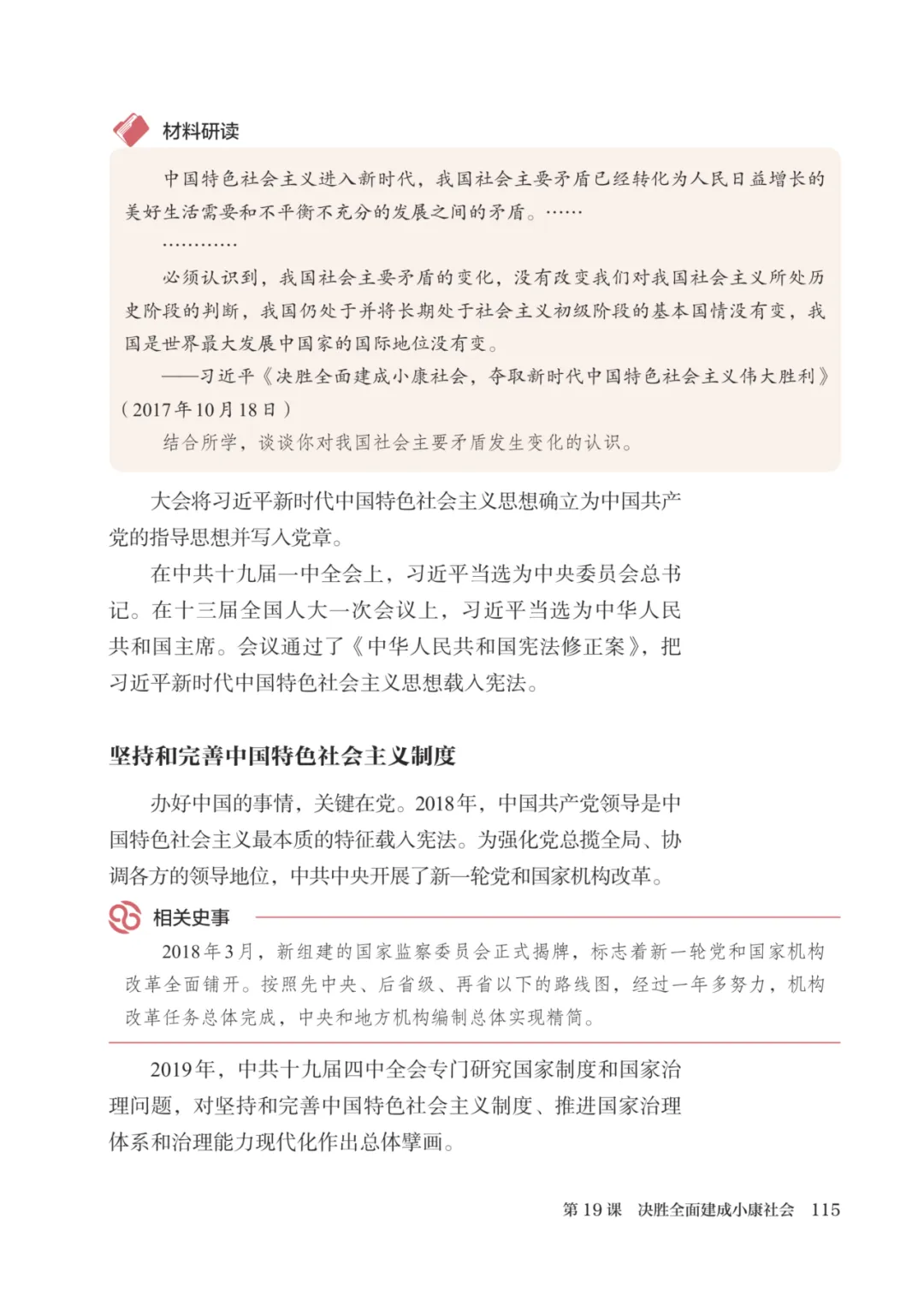 材料研读

中国特色社会主义进入新时代，我国社会主要矛盾已经转化为人民日益增长的美好生活需要和不平衡不充分的发展之间的矛盾。……

…………

必须认识到，我国社会主要矛盾的变化，没有改变我们对我国社会主义所处历史阶段的判断，我国仍处于并将长期处于社会主义初级阶段的基本国情没有变，我国是世界最大发展中国家的国际地位没有变。

——习近平《决胜全面建成小康社会，夺取新时代中国特色社会主义伟大胜利》（2017年10月18日）

结合所学，谈谈你对我国社会主要矛盾发生变化的认识。

大会将习近平新时代中国特色社会主义思想确立为中国共产党的指导思想并写入党章。

在中共十九届一中全会上，习近平当选为中央委员会总书记。在十三届全国人大一次会议上，习近平当选为中华人民共和国主席。会议通过了《中华人民共和国宪法修正案》，把习近平新时代中国特色社会主义思想载入宪法。

坚持和完善中国特色社会主义制度

办好中国的事情，关键在党。2018年，中国共产党领导是中国特色社会主义最本质的特征载入宪法。为强化党总揽全局、协调各方的领导地位，中共中央开展了新一轮党和国家机构改革。

相关史事

2018年3月，新组建的国家监察委员会正式揭牌，标志着新一轮党和国家机构改革全面铺开。按照先中央、后省级、再省以下的路线图，经过一年多努力，机构改革任务总体完成，中央和地方机构编制总体实现精简。

2019年，中共十九届四中全会专门研究国家制度和国家治理问题，对坚持和完善中国特色社会主义制度、推进国家治理体系和治理能力现代化作出总体擘画。

第19课　决胜全面建成小康社会　115